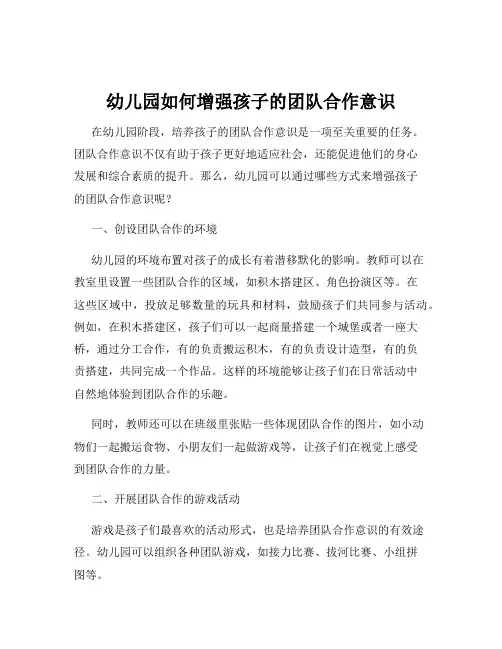 幼儿园如何增强孩子的团队合作意识

在幼儿园阶段，培养孩子的团队合作意识是一项至关重要的任务。团队合作意识不仅有助于孩子更好地适应社会，还能促进他们的身心发展和综合素质的提升。那么，幼儿园可以通过哪些方式来增强孩子的团队合作意识呢？

一、创设团队合作的环境

幼儿园的环境布置对孩子的成长有着潜移默化的影响。教师可以在教室里设置一些团队合作的区域，如积木搭建区、角色扮演区等。在这些区域中，投放足够数量的玩具和材料，鼓励孩子们共同参与活动。例如，在积木搭建区，孩子们可以一起商量搭建一个城堡或者一座大桥，通过分工合作，有的负责搬运积木，有的负责设计造型，有的负责搭建，共同完成一个作品。这样的环境能够让孩子们在日常活动中自然地体验到团队合作的乐趣。

同时，教师还可以在班级里张贴一些体现团队合作的图片，如小动物们一起搬运食物、小朋友们一起做游戏等，让孩子们在视觉上感受到团队合作的力量。

二、开展团队合作的游戏活动

游戏是孩子们最喜欢的活动形式，也是培养团队合作意识的有效途径。幼儿园可以组织各种团队游戏，如接力比赛、拔河比赛、小组拼图等。